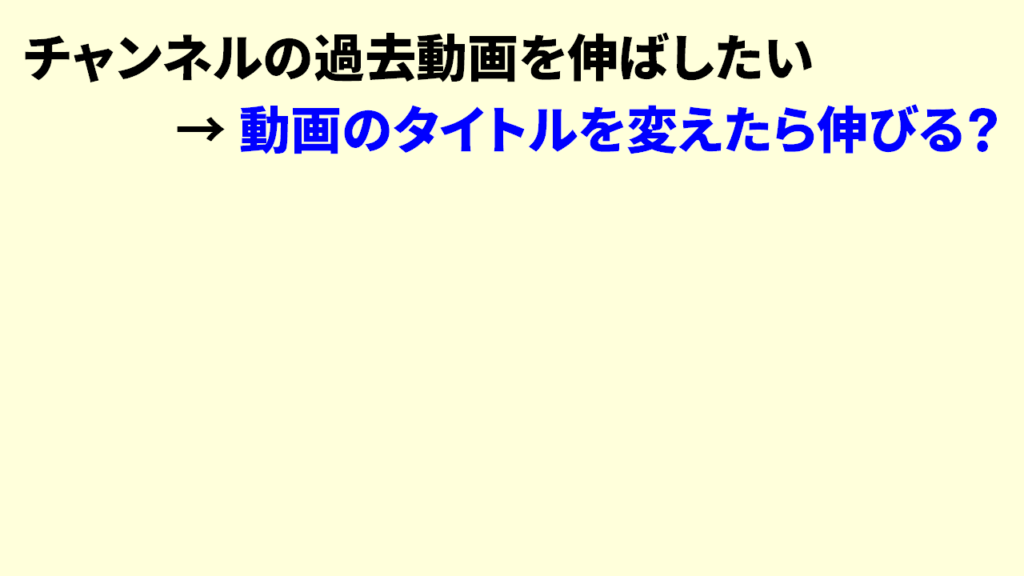 チャンネルの過去動画を伸ばしたい

→ 動画のタイトルを変えたら伸びる?